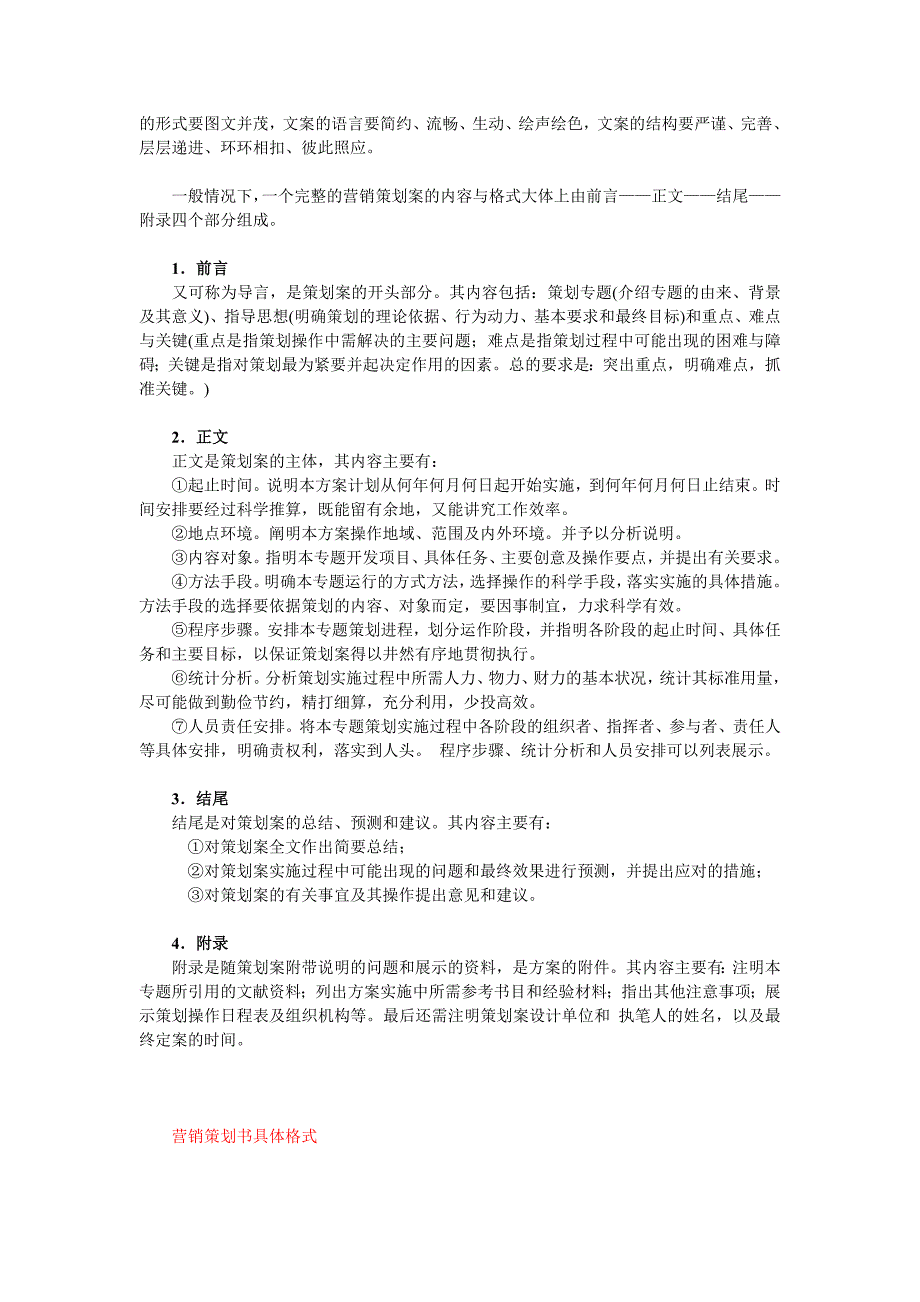 的形式要图文并茂，文案的语言要简约、流畅、生动、绘声绘色，文案的结构要严谨、完善、层层递进、环环相扣、彼此照应。

一般情况下，一个完整的营销策划案的内容与格式大体上由前言——正文——结尾——附录四个部分组成。

1．前言
又可称为导言，是策划案的开头部分。其内容包括：策划专题(介绍专题的由来、背景及其意义)、指导思想(明确策划的理论依据、行为动力、基本要求和最终目标)和重点、难点与关键(重点是指策划操作中需解决的主要问题；难点是指策划过程中可能出现的困难与障碍；关键是指对策划最为紧要并起决定作用的因素。总的要求是：突出重点，明确难点，抓准关键。)

2．正文
正文是策划案的主体，其内容主要有：
①起止时间。说明本方案计划从何年何月何日起开始实施，到何年何月何日止结束。时间安排要经过科学推算，既能留有余地，又能讲究工作效率。
②地点环境。阐明本方案操作地域、范围及内外环境。并予以分析说明。
③内容对象。指明本专题开发项目、具体任务、主要创意及操作要点，并提出有关要求。
④方法手段。明确本专题运行的方式方法，选择操作的科学手段，落实实施的具体措施。方法手段的选择要依据策划的内容、对象而定，要因事制宜，力求科学有效。
⑤程序步骤。安排本专题策划进程，划分运作阶段，并指明各阶段的起止时间、具体任务和主要目标，以保证策划案得以井然有序地贯彻执行。
⑥统计分析。分析策划实施过程中所需人力、物力、财力的基本状况，统计其标准用量，尽可能做到勤俭节约，精打细算，充分利用，少投高效。
⑦人员责任安排。将本专题策划实施过程中各阶段的组织者、指挥者、参与者、责任人等具体安排，明确责权利，落实到人头。 程序步骤、统计分析和人员安排可以列表展示。

3．结尾
结尾是对策划案的总结、预测和建议。其内容主要有：
①对策划案全文作出简要总结；
②对策划案实施过程中可能出现的问题和最终效果进行预测，并提出应对的措施；
③对策划案的有关事宜及其操作提出意见和建议。

4．附录
附录是随策划案附带说明的问题和展示的资料，是方案的附件。其内容主要有：注明本专题所引用的文献资料；列出方案实施中所需参考书目和经验材料；指出其他注意事项；展示策划操作日程表及组织机构等。最后还需注明策划案设计单位和 执笔人的姓名，以及最终定案的时间。

营销策划书具体格式